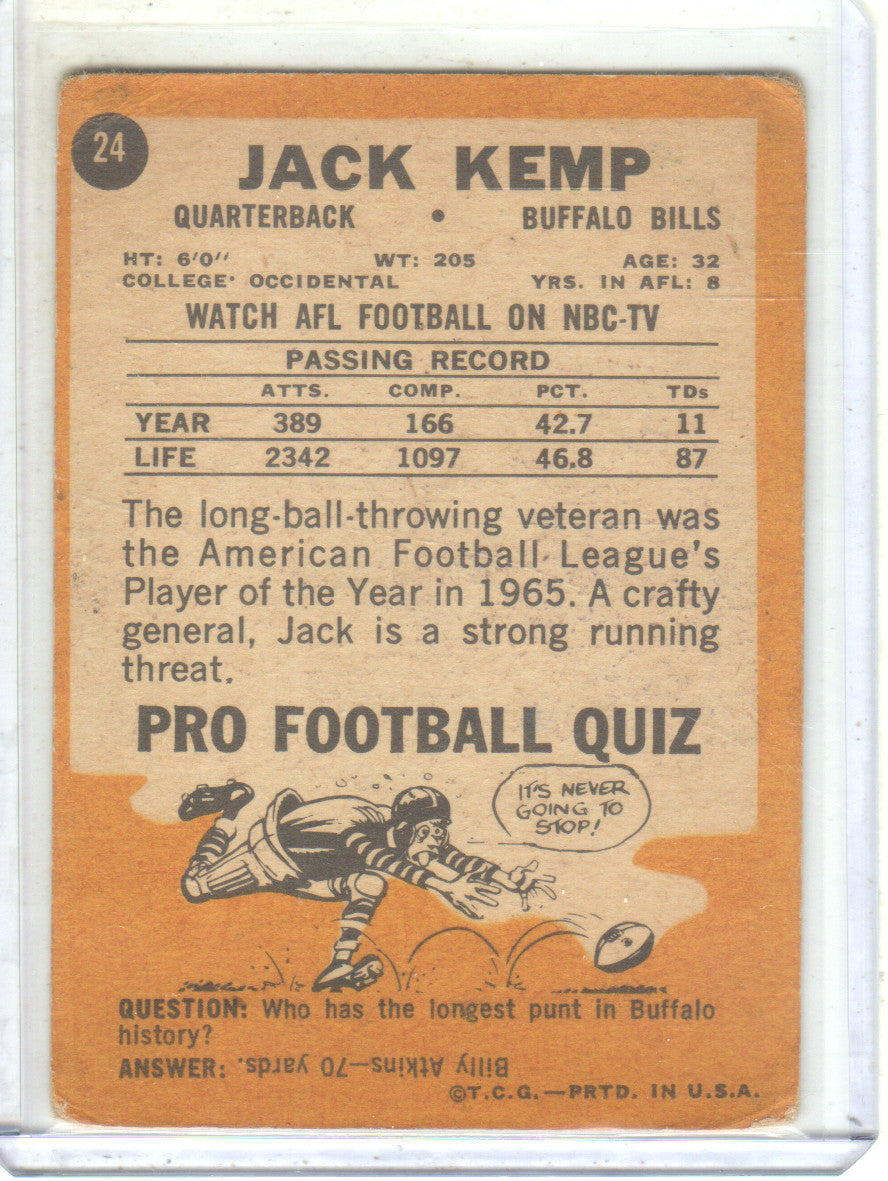 24

JACK KEMP

QUARTERBACK • BUFFALO BILLS

HT: 6'0" WT: 205 AGE: 32
COLLEGE: OCCIDENTAL YRS. IN AFL: 8

WATCH AFL FOOTBALL ON NBC-TV

PASSING RECORD

| | ATTS. | COMP. | PCT. | TDs |
|---|---|---|---|---|
| YEAR | 389 | 166 | 42.7 | 11 |
| LIFE | 2342 | 1097 | 46.8 | 87 |

The long-ball-throwing veteran was the American Football League's Player of the Year in 1965. A crafty general, Jack is a strong running threat.

PRO FOOTBALL QUIZ

IT'S NEVER GOING TO STOP!

QUESTION: Who has the longest punt in Buffalo history?
ANSWER: Billy Atkins—70 yards.

©T.C.G.—PRTD. IN U.S.A.